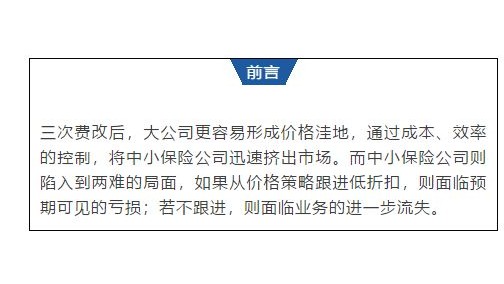 前言

三次费改后，大公司更容易形成价格洼地，通过成本、效率的控制，将中小保险公司迅速挤出市场。而中小保险公司则陷入到两难的局面，如果从价格策略跟进低折扣，则面临预期可见的亏损；若不跟进，则面临业务的进一步流失。